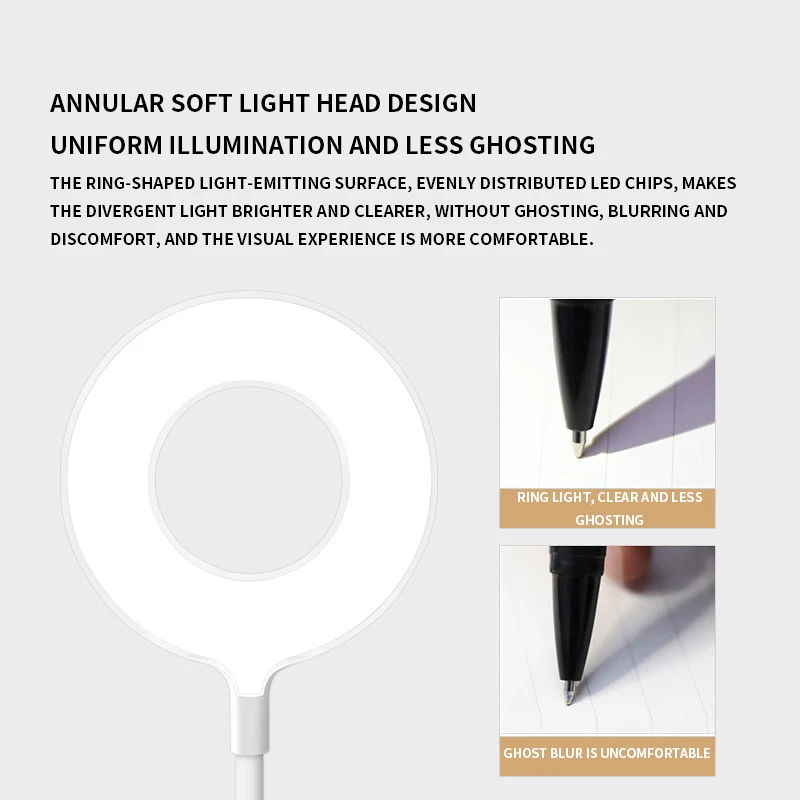 ANNULAR SOFT LIGHT HEAD DESIGN

UNIFORM ILLUMINATION AND LESS GHOSTING

THE RING-SHAPED LIGHT-EMITTING SURFACE, EVENLY DISTRIBUTED LED CHIPS, MAKES THE DIVERGENT LIGHT BRIGHTER AND CLEARER, WITHOUT GHOSTING, BLURRING AND DISCOMFORT, AND THE VISUAL EXPERIENCE IS MORE COMFORTABLE.

RING LIGHT, CLEAR AND LESS GHOSTING

GHOST BLUR IS UNCOMFORTABLE